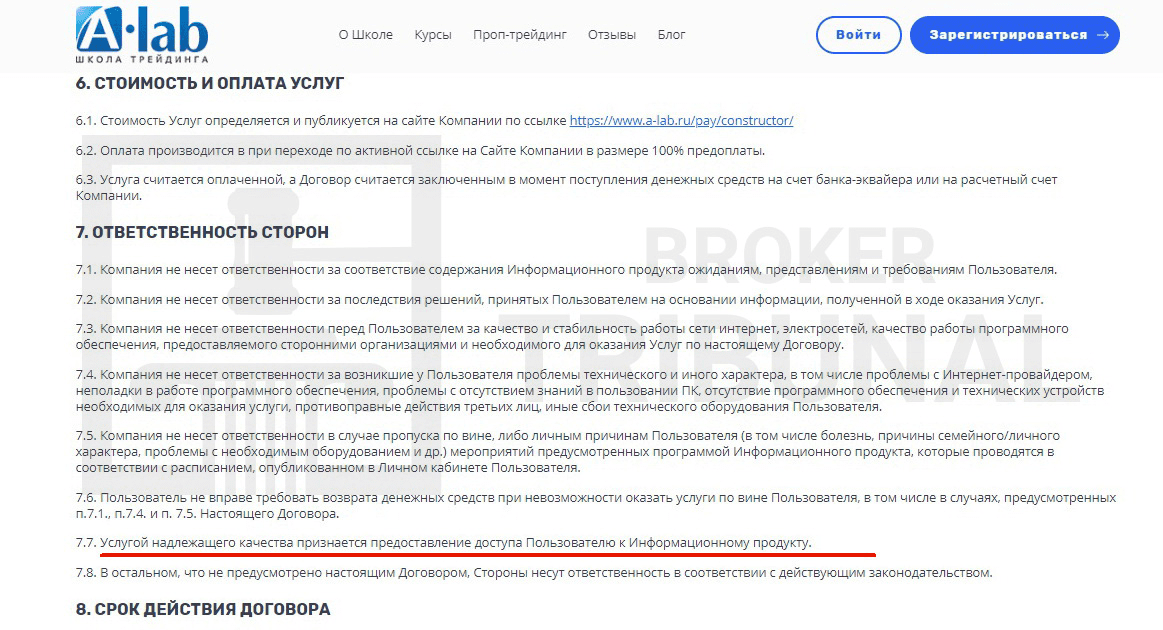 A-lab
ШКОЛА ТРЕЙДИНГА

О Школе Курсы Проп-трейдинг Отзывы Блог

Войти Зарегистрироваться →

6. СТОИМОСТЬ И ОПЛАТА УСЛУГ

6.1. Стоимость Услуг определяется и публикуется на сайте Компании по ссылке https://www.a-lab.ru/pay/constructor/

6.2. Оплата производится в при переходе по активной ссылке на Сайте Компании в размере 100% предоплаты.

6.3. Услуга считается оплаченной, а Договор считается заключенным в момент поступления денежных средств на счет банка-эквайера или на расчетный счет Компании.

7. ОТВЕТСТВЕННОСТЬ СТОРОН

BROKER TRIBUNAL

7.1. Компания не несет ответственности за соответствие содержания Информационного продукта ожиданиям, представлениям и требованиям Пользователя.

7.2. Компания не несет ответственности за последствия решений, принятых Пользователем на основании информации, полученной в ходе оказания Услуг.

7.3. Компания не несет ответственности перед Пользователем за качество и стабильность работы сети интернет, электросетей, качество работы программного обеспечения, предоставляемого сторонними организациями и необходимого для оказания Услуг по настоящему Договору.

7.4. Компания не несет ответственности за возникшие у Пользователя проблемы технического и иного характера, в том числе проблемы с Интернет-провайдером, неполадки в работе программного обеспечения, проблемы с отсутствием знаний в пользовании ПК, отсутствие программного обеспечения и технических устройств необходимых для оказания услуги, противоправные действия третьих лиц, иные сбои технического оборудования Пользователя.

7.5. Компания не несет ответственности в случае пропуска по вине, либо личным причинам Пользователя (в том числе болезнь, причины семейного/личного характера, проблемы с необходимым оборудованием и др.) мероприятий предусмотренных программой Информационного продукта, которые проводятся в соответствии с расписанием, опубликованном в Личном кабинете Пользователя.

7.6. Пользователь не вправе требовать возврата денежных средств при невозможности оказать услуги по вине Пользователя, в том числе в случаях, предусмотренных п.7.1., п.7.4. и п. 7.5. Настоящего Договора.

7.7. Услугой надлежащего качества признается предоставление доступа Пользователю к Информационному продукту.

7.8. В остальном, что не предусмотрено настоящим Договором, Стороны несут ответственность в соответствии с действующим законодательством.

8. СРОК ДЕЙСТВИЯ ДОГОВОРА